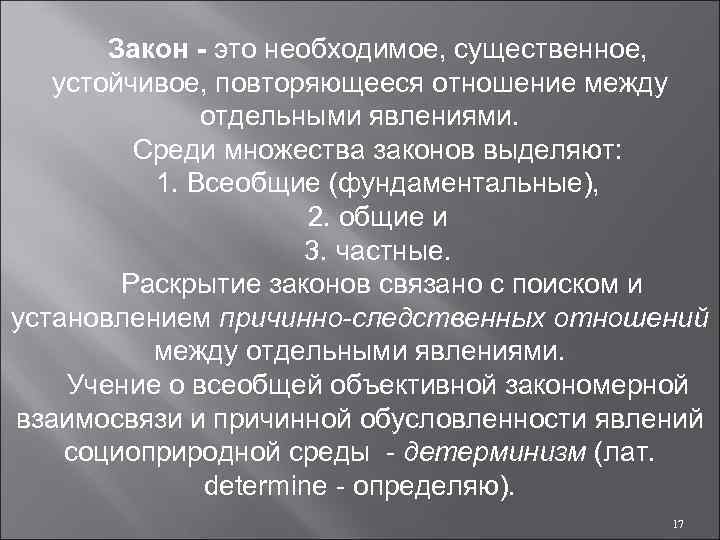 Закон - это необходимое, существенное, устойчивое, повторяющееся отношение между отдельными явлениями.

Среди множества законов выделяют:
1. Всеобщие (фундаментальные),
2. общие и
3. частные.

Раскрытие законов связано с поиском и установлением причинно-следственных отношений между отдельными явлениями.

Учение о всеобщей объективной закономерной взаимосвязи и причинной обусловленности явлений социоприродной среды - детерминизм (лат. determine - определяю).

17